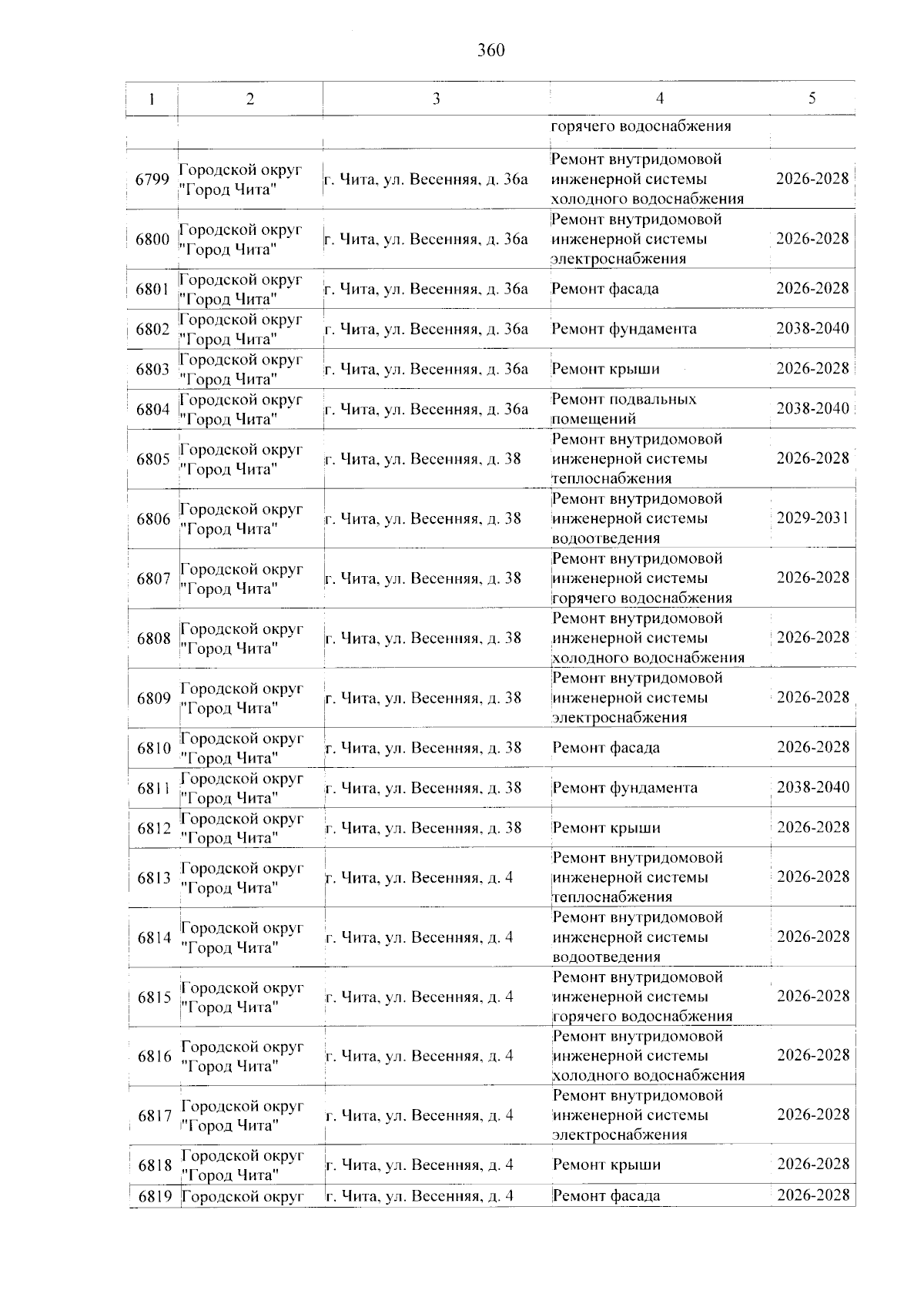 360

| 1 | 2 | 3 | 4 | 5 |
|---|---|---|---|---|
|  |  |  | горячего водоснабжения |  |
| 6799 | Городской округ "Город Чита" | г. Чита, ул. Весенняя, д. 36а | Ремонт внутридомовой инженерной системы холодного водоснабжения | 2026-2028 |
| 6800 | Городской округ "Город Чита" | г. Чита, ул. Весенняя, д. 36а | Ремонт внутридомовой инженерной системы электроснабжения | 2026-2028 |
| 6801 | Городской округ "Город Чита" | г. Чита, ул. Весенняя, д. 36а | Ремонт фасада | 2026-2028 |
| 6802 | Городской округ "Город Чита" | г. Чита, ул. Весенняя, д. 36а | Ремонт фундамента | 2038-2040 |
| 6803 | Городской округ "Город Чита" | г. Чита, ул. Весенняя, д. 36а | Ремонт крыши | 2026-2028 |
| 6804 | Городской округ "Город Чита" | г. Чита, ул. Весенняя, д. 36а | Ремонт подвальных помещений | 2038-2040 |
| 6805 | Городской округ "Город Чита" | г. Чита, ул. Весенняя, д. 38 | Ремонт внутридомовой инженерной системы теплоснабжения | 2026-2028 |
| 6806 | Городской округ "Город Чита" | г. Чита, ул. Весенняя, д. 38 | Ремонт внутридомовой инженерной системы водоотведения | 2029-2031 |
| 6807 | Городской округ "Город Чита" | г. Чита, ул. Весенняя, д. 38 | Ремонт внутридомовой инженерной системы горячего водоснабжения | 2026-2028 |
| 6808 | Городской округ "Город Чита" | г. Чита, ул. Весенняя, д. 38 | Ремонт внутридомовой инженерной системы холодного водоснабжения | 2026-2028 |
| 6809 | Городской округ "Город Чита" | г. Чита, ул. Весенняя, д. 38 | Ремонт внутридомовой инженерной системы электроснабжения | 2026-2028 |
| 6810 | Городской округ "Город Чита" | г. Чита, ул. Весенняя, д. 38 | Ремонт фасада | 2026-2028 |
| 6811 | Городской округ "Город Чита" | г. Чита, ул. Весенняя, д. 38 | Ремонт фундамента | 2038-2040 |
| 6812 | Городской округ "Город Чита" | г. Чита, ул. Весенняя, д. 38 | Ремонт крыши | 2026-2028 |
| 6813 | Городской округ "Город Чита" | г. Чита, ул. Весенняя, д. 4 | Ремонт внутридомовой инженерной системы теплоснабжения | 2026-2028 |
| 6814 | Городской округ "Город Чита" | г. Чита, ул. Весенняя, д. 4 | Ремонт внутридомовой инженерной системы водоотведения | 2026-2028 |
| 6815 | Городской округ "Город Чита" | г. Чита, ул. Весенняя, д. 4 | Ремонт внутридомовой инженерной системы горячего водоснабжения | 2026-2028 |
| 6816 | Городской округ "Город Чита" | г. Чита, ул. Весенняя, д. 4 | Ремонт внутридомовой инженерной системы холодного водоснабжения | 2026-2028 |
| 6817 | Городской округ "Город Чита" | г. Чита, ул. Весенняя, д. 4 | Ремонт внутридомовой инженерной системы электроснабжения | 2026-2028 |
| 6818 | Городской округ "Город Чита" | г. Чита, ул. Весенняя, д. 4 | Ремонт крыши | 2026-2028 |
| 6819 | Городской округ | г. Чита, ул. Весенняя, д. 4 | Ремонт фасада | 2026-2028 |